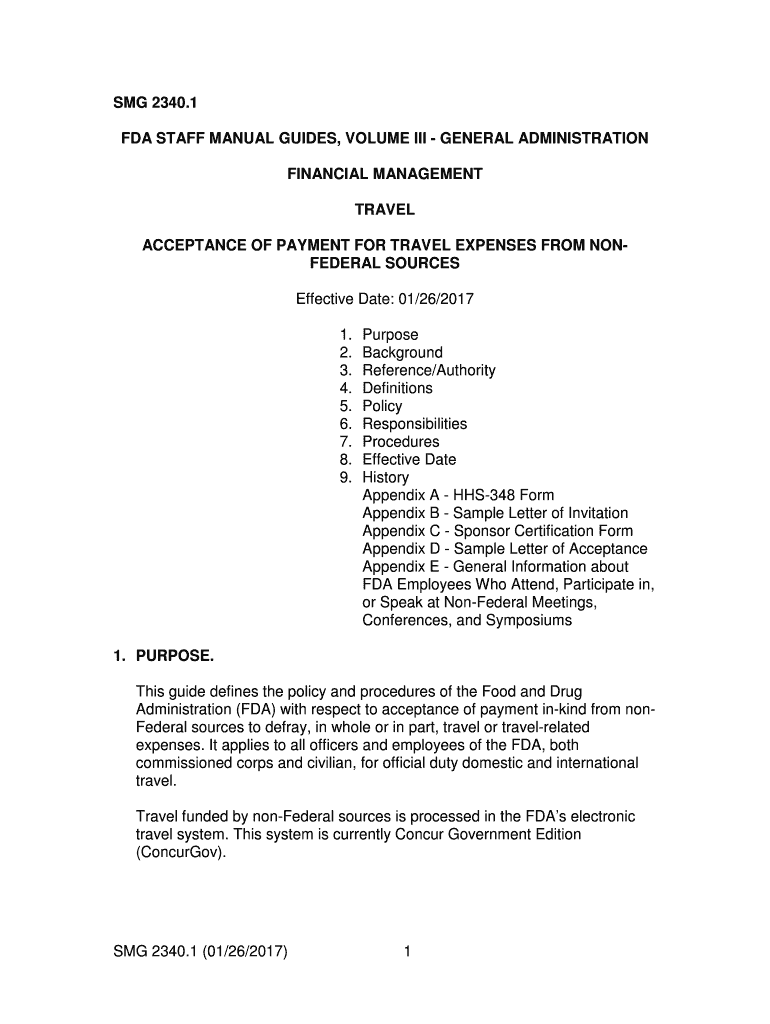 SMG 2340.1

FDA STAFF MANUAL GUIDES, VOLUME III - GENERAL ADMINISTRATION

FINANCIAL MANAGEMENT

TRAVEL

ACCEPTANCE OF PAYMENT FOR TRAVEL EXPENSES FROM NON-FEDERAL SOURCES

Effective Date: 01/26/2017

1. Purpose
2. Background
3. Reference/Authority
4. Definitions
5. Policy
6. Responsibilities
7. Procedures
8. Effective Date
9. History
Appendix A - HHS-348 Form
Appendix B - Sample Letter of Invitation
Appendix C - Sponsor Certification Form
Appendix D - Sample Letter of Acceptance
Appendix E - General Information about FDA Employees Who Attend, Participate in, or Speak at Non-Federal Meetings, Conferences, and Symposiums

1. PURPOSE.

This guide defines the policy and procedures of the Food and Drug Administration (FDA) with respect to acceptance of payment in-kind from non-Federal sources to defray, in whole or in part, travel or travel-related expenses. It applies to all officers and employees of the FDA, both commissioned corps and civilian, for official duty domestic and international travel.

Travel funded by non-Federal sources is processed in the FDA's electronic travel system. This system is currently Concur Government Edition (ConcurGov).

SMG 2340.1 (01/26/2017) 1